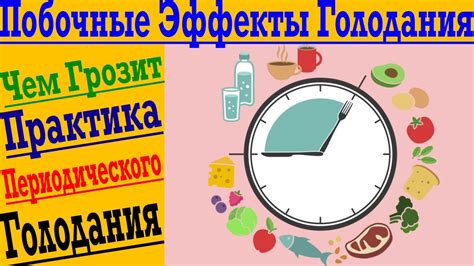 Побочные Эффекты Голодания

Чем Грозит
Практика
Периодического
Голодания